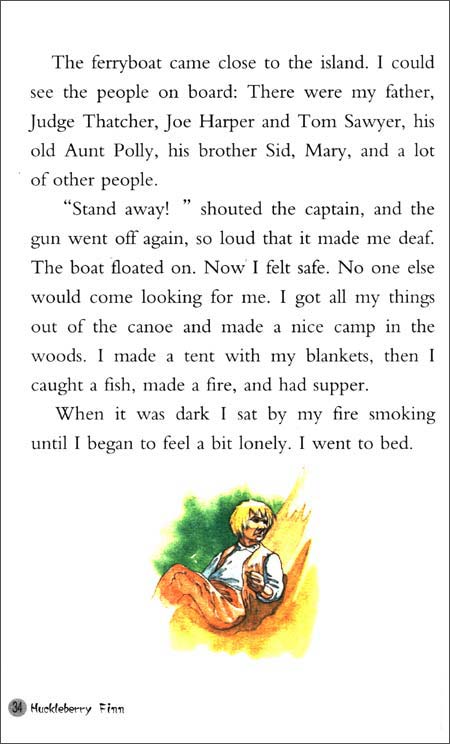 The ferryboat came close to the island. I could see the people on board: There were my father, Judge Thatcher, Joe Harper and Tom Sawyer, his old Aunt Polly, his brother Sid, Mary, and a lot of other people.

"Stand away! " shouted the captain, and the gun went off again, so loud that it made me deaf. The boat floated on. Now I felt safe. No one else would come looking for me. I got all my things out of the canoe and made a nice camp in the woods. I made a tent with my blankets, then I caught a fish, made a fire, and had supper.

When it was dark I sat by my fire smoking until I began to feel a bit lonely. I went to bed.

34 Huckleberry Finn